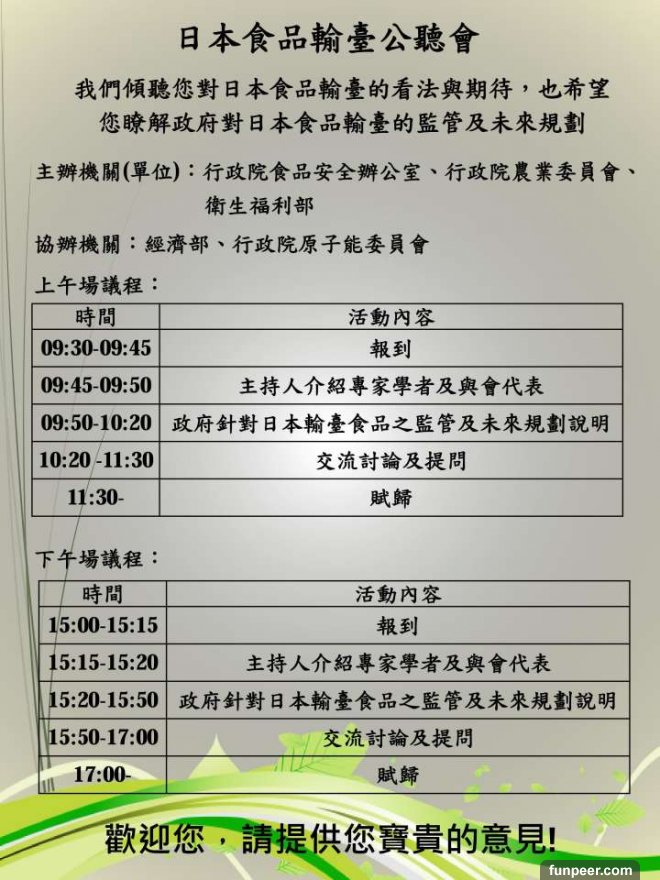 日本食品輸臺公聽會

我們傾聽您對日本食品輸臺的看法與期待，也希望您瞭解政府對日本食品輸臺的監管及未來規劃

主辦機關(單位)：行政院食品安全辦公室、行政院農業委員會、衛生福利部

協辦機關：經濟部、行政院原子能委員會

上午場議程：

| 時間 | 活動內容 |
|---|---|
| 09:30-09:45 | 報到 |
| 09:45-09:50 | 主持人介紹專家學者及與會代表 |
| 09:50-10:20 | 政府針對日本輸臺食品之監管及未來規劃說明 |
| 10:20 -11:30 | 交流討論及提問 |
| 11:30- | 賦歸 |

下午場議程：

| 時間 | 活動內容 |
|---|---|
| 15:00-15:15 | 報到 |
| 15:15-15:20 | 主持人介紹專家學者及與會代表 |
| 15:20-15:50 | 政府針對日本輸臺食品之監管及未來規劃說明 |
| 15:50-17:00 | 交流討論及提問 |
| 17:00- | 賦歸 |

歡迎您，請提供您寶貴的意見!

funpeer.com